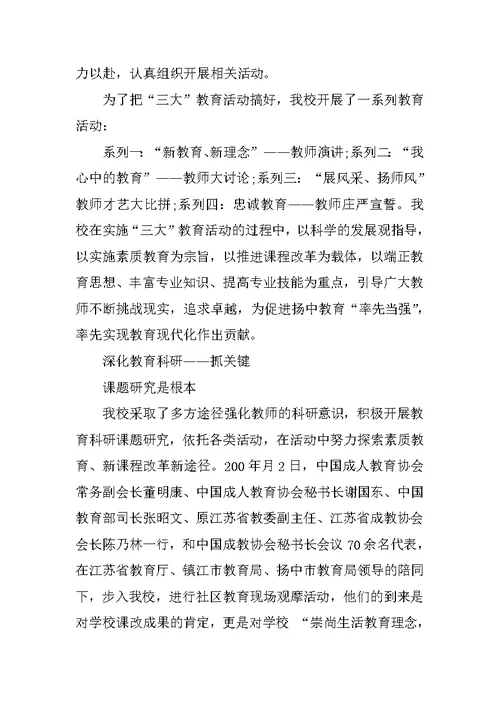 力以赴，认真组织开展相关活动。

为了把“三大”教育活动搞好，我校开展了一系列教育活动：

系列一：“新教育、新理念”——教师演讲；系列二：“我心中的教育”——教师大讨论；系列三：“展风采、扬师风”教师才艺大比拼；系列四：忠诚教育——教师庄严宣誓。我校在实施“三大”教育活动的过程中，以科学的发展观指导，以实施素质教育为宗旨，以推进课程改革为载体，以端正教育思想、丰富专业知识、提高专业技能为重点，引导广大教师不断挑战现实，追求卓越，为促进扬中教育“率先当强”，率先实现教育现代化作出贡献。

深化教育科研——抓关键

课题研究是根本

我校采取了多方途径强化教师的科研意识，积极开展教育科研课题研究，依托各类活动，在活动中努力探索素质教育、新课程改革新途径。200 年月 2 日，中国成人教育协会常务副会长董明康、中国成人教育协会秘书长谢国东、中国教育部司长张昭文、原江苏省教委副主任、江苏省成教协会会长陈乃林一行，和中国成教协会秘书长会议 70 余名代表，在江苏省教育厅、镇江市教育局、扬中市教育局领导的陪同下，步入我校，进行社区教育现场观摩活动，他们的到来是对学校课改成果的肯定，更是对学校 “崇尚生活教育理念，